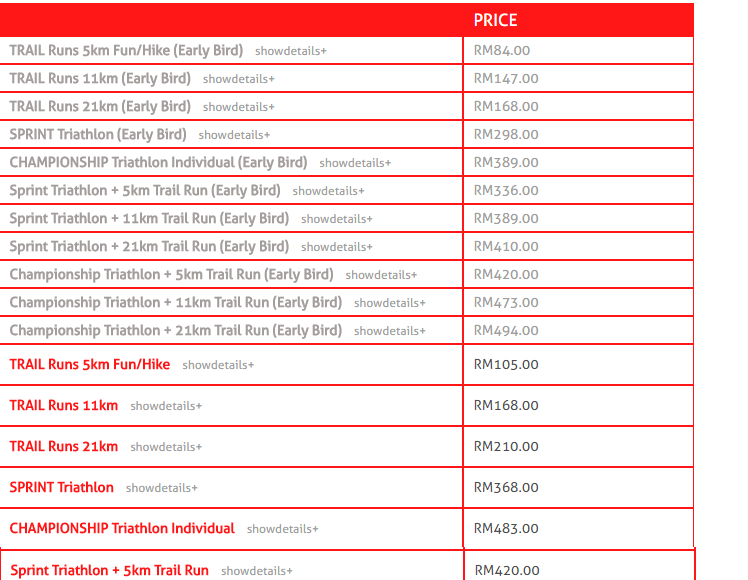 |  | PRICE |
|---|---|
| TRAIL Runs 5km Fun/Hike (Early Bird) showdetails+ | RM84.00 |
| TRAIL Runs 11km (Early Bird) showdetails+ | RM147.00 |
| TRAIL Runs 21km (Early Bird) showdetails+ | RM168.00 |
| SPRINT Triathlon (Early Bird) showdetails+ | RM298.00 |
| CHAMPIONSHIP Triathlon Individual (Early Bird) showdetails+ | RM389.00 |
| Sprint Triathlon + 5km Trail Run (Early Bird) showdetails+ | RM336.00 |
| Sprint Triathlon + 11km Trail Run (Early Bird) showdetails+ | RM389.00 |
| Sprint Triathlon + 21km Trail Run (Early Bird) showdetails+ | RM410.00 |
| Championship Triathlon + 5km Trail Run (Early Bird) showdetails+ | RM420.00 |
| Championship Triathlon + 11km Trail Run (Early Bird) showdetails+ | RM473.00 |
| Championship Triathlon + 21km Trail Run (Early Bird) showdetails+ | RM494.00 |
| TRAIL Runs 5km Fun/Hike showdetails+ | RM105.00 |
| TRAIL Runs 11km showdetails+ | RM168.00 |
| TRAIL Runs 21km showdetails+ | RM210.00 |
| SPRINT Triathlon showdetails+ | RM368.00 |
| CHAMPIONSHIP Triathlon Individual showdetails+ | RM483.00 |
| Sprint Triathlon + 5km Trail Run showdetails+ | RM420.00 |